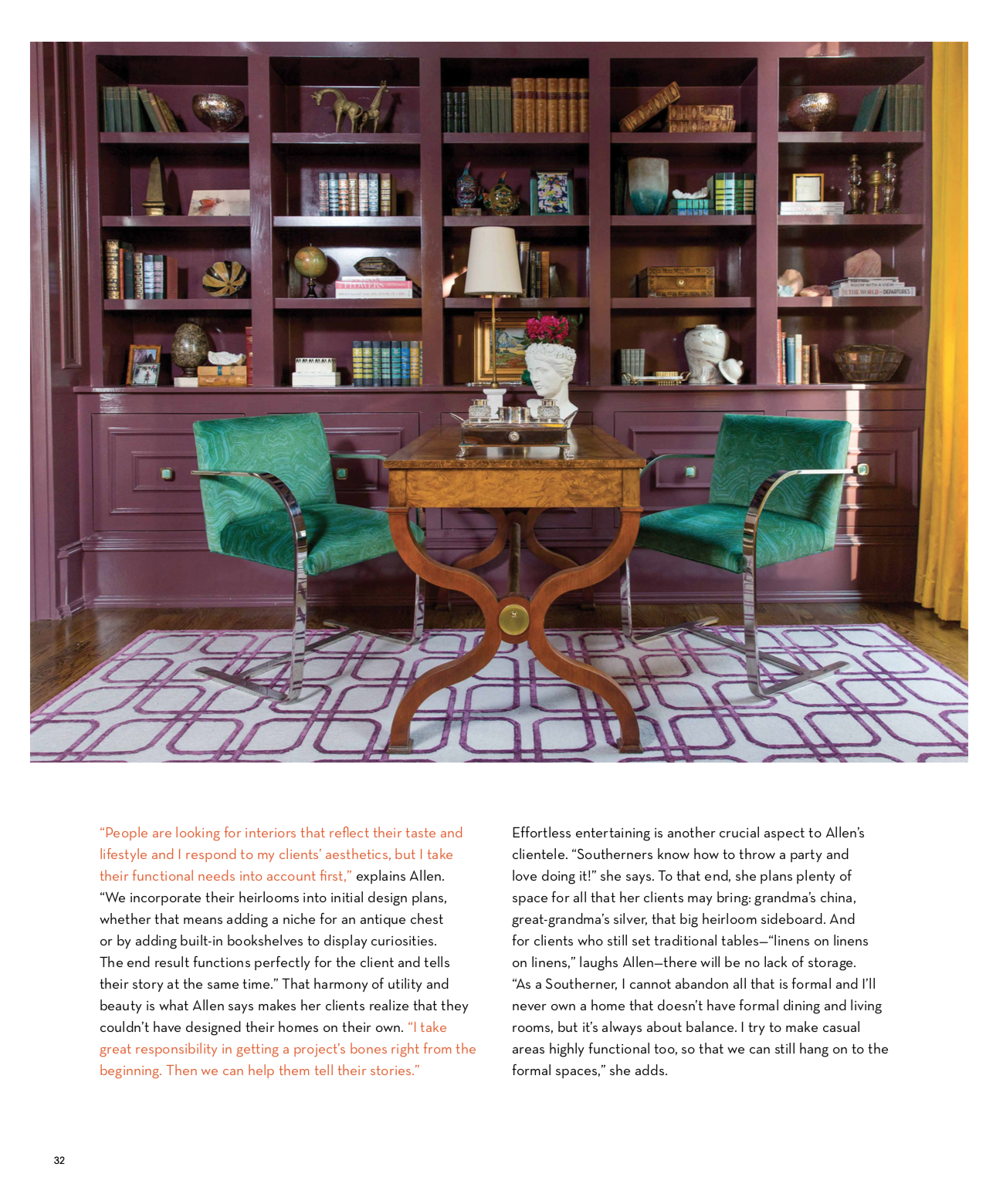 "People are looking for interiors that reflect their taste and lifestyle and I respond to my clients' aesthetics, but I take their functional needs into account first," explains Allen. "We incorporate their heirlooms into initial design plans, whether that means adding a niche for an antique chest or by adding built-in bookshelves to display curiosities. The end result functions perfectly for the client and tells their story at the same time." That harmony of utility and beauty is what Allen says makes her clients realize that they couldn't have designed their homes on their own. "I take great responsibility in getting a project's bones right from the beginning. Then we can help them tell their stories."

Effortless entertaining is another crucial aspect to Allen's clientele. "Southerners know how to throw a party and love doing it!" she says. To that end, she plans plenty of space for all that her clients may bring: grandma's china, great-grandma's silver, that big heirloom sideboard. And for clients who still set traditional tables—"linens on linens on linens," laughs Allen—there will be no lack of storage. "As a Southerner, I cannot abandon all that is formal and I'll never own a home that doesn't have formal dining and living rooms, but it's always about balance. I try to make casual areas highly functional too, so that we can still hang on to the formal spaces," she adds.

32